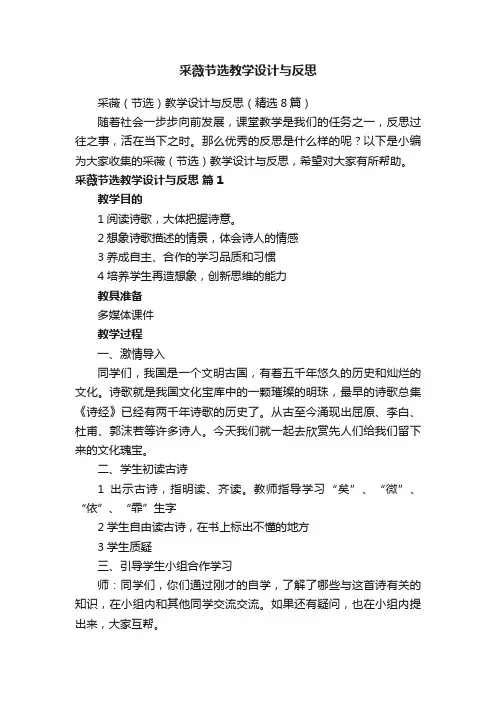 采薇节选教学设计与反思

采薇（节选）教学设计与反思（精选 8 篇）

随着社会一步步向前发展，课堂教学是我们的任务之一，反思过往之事，活在当下之时。那么优秀的反思是什么样的呢？以下是小编为大家收集的采薇（节选）教学设计与反思，希望对大家有所帮助。

采薇节选教学设计与反思 篇 1

教学目的

1 阅读诗歌，大体把握诗意。

2 想象诗歌描述的情景，体会诗人的情感

3 养成自主、合作的学习品质和习惯

4 培养学生再造想象，创新思维的能力

教具准备

多媒体课件

教学过程

一、激情导入

同学们，我国是一个文明古国，有着五千年悠久的历史和灿烂的文化。诗歌就是我国文化宝库中的一颗璀璨的明珠，最早的诗歌总集《诗经》已经有两千年诗歌的历史了。从古至今涌现出屈原、李白、杜甫、郭沫若等许多诗人。今天我们就一起去欣赏先人们给我们留下来的文化瑰宝。

二、学生初读古诗

1 出示古诗，指明读、齐读。教师指导学习“矣”、“微”、“依”、“霏”生字

2 学生自由读古诗，在书上标出不懂的地方

3 学生质疑

三、引导学生小组合作学习

师：同学们，你们通过刚才的自学，了解了哪些与这首诗有关的知识，在小组内和其他同学交流交流。如果还有疑问，也在小组内提出来，大家互帮。